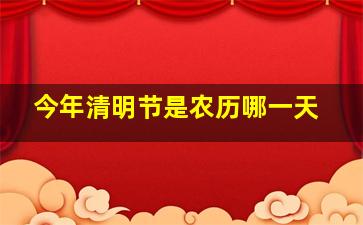 今年清明节是农历哪一天